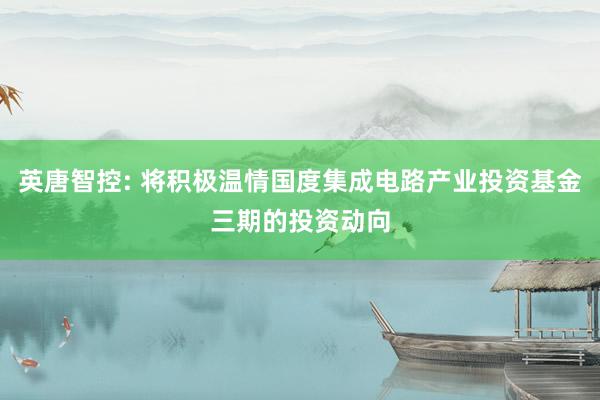 英唐智控: 将积极温情国度集成电路产业投资基金三期的投资动向